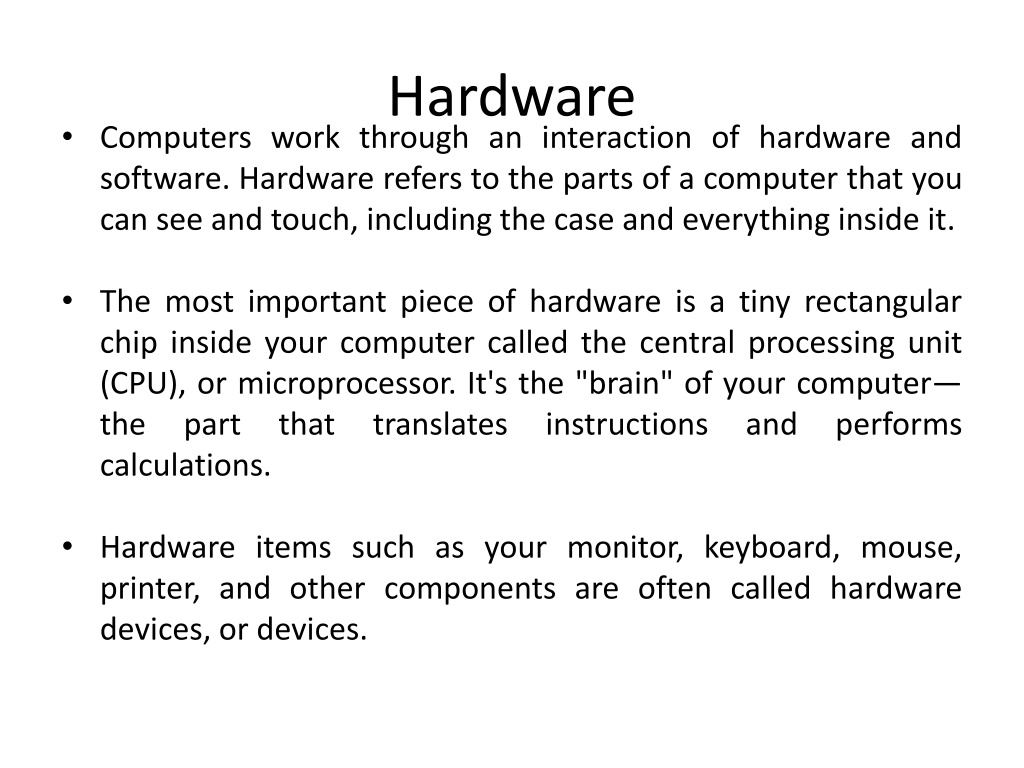 Hardware

• Computers work through an interaction of hardware and software. Hardware refers to the parts of a computer that you can see and touch, including the case and everything inside it.

• The most important piece of hardware is a tiny rectangular chip inside your computer called the central processing unit (CPU), or microprocessor. It's the "brain" of your computer—the part that translates instructions and performs calculations.

• Hardware items such as your monitor, keyboard, mouse, printer, and other components are often called hardware devices, or devices.